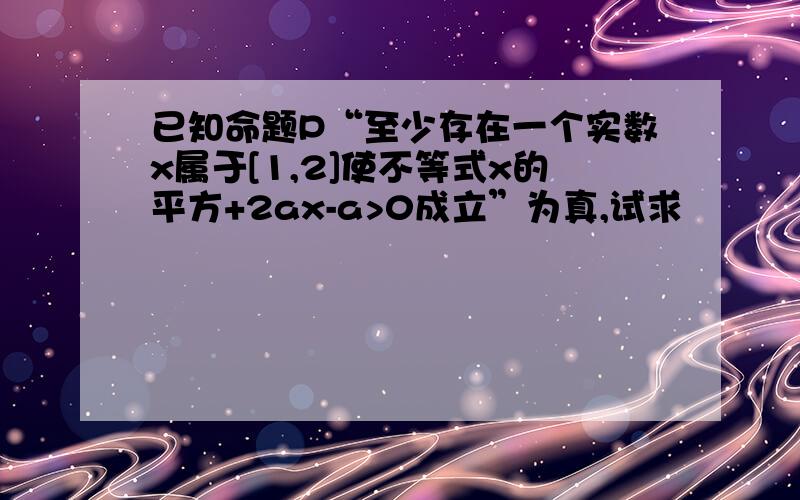 已知命题P“至少存在一个实数x属于[1,2]使不等式x的平方+2ax-a>0成立”为真,试求